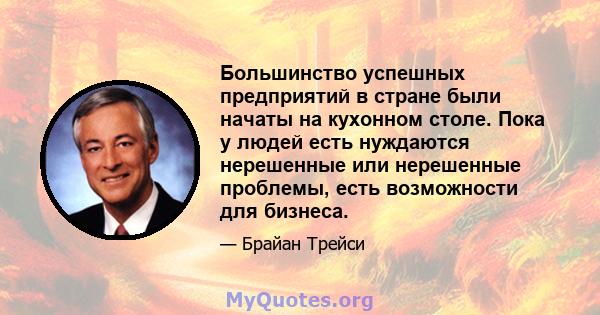 Большинство успешных предприятий в стране были начаты на кухонном столе. Пока у людей есть нуждаются нерешенные или нерешенные проблемы, есть возможности для бизнеса.

— Брайан Трейси

MyQuotes.org